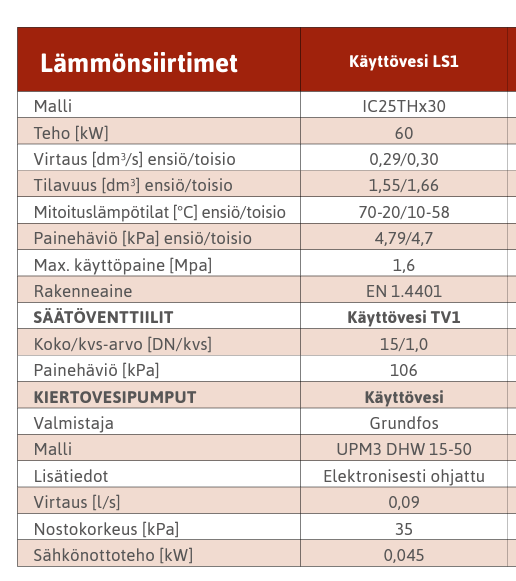 | Lämmönsiirtimet | Käyttövesi LS1 |
|---|---|
| Malli | IC25THx30 |
| Teho [kW] | 60 |
| Virtaus [dm³/s] ensiö/toisio | 0,29/0,30 |
| Tilavuus [dm³] ensiö/toisio | 1,55/1,66 |
| Mitoituslämpötilat [°C] ensiö/toisio | 70-20/10-58 |
| Painehäviö [kPa] ensiö/toisio | 4,79/4,7 |
| Max. käyttöpaine [Mpa] | 1,6 |
| Rakenneaine | EN 1.4401 |
| **SÄÄTÖVENTTIILIT** | **Käyttövesi TV1** |
| Koko/kvs-arvo [DN/kvs] | 15/1,0 |
| Painehäviö [kPa] | 106 |
| **KIERTOVESIPUMPUT** | **Käyttövesi** |
| Valmistaja | Grundfos |
| Malli | UPM3 DHW 15-50 |
| Lisätiedot | Elektronisesti ohjattu |
| Virtaus [l/s] | 0,09 |
| Nostokorkeus [kPa] | 35 |
| Sähkönottoteho [kW] | 0,045 |